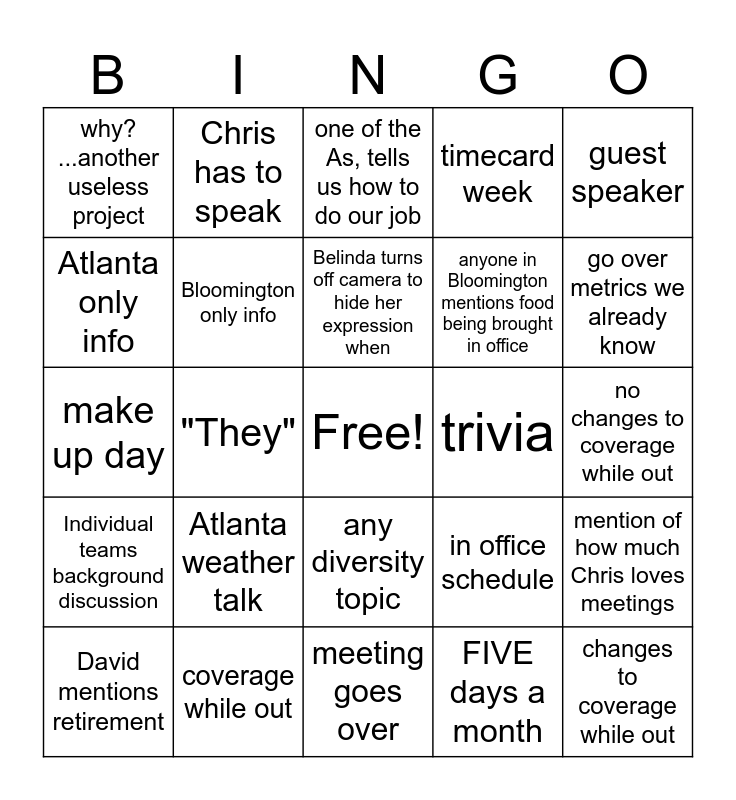 | B | I | N | G | O |
|---|---|---|---|---|
| why? ...another useless project | Chris has to speak | one of the As, tells us how to do our job | timecard week | guest speaker |
| Atlanta only info | Bloomington only info | Belinda turns off camera to hide her expression when | anyone in Bloomington mentions food being brought in office | go over metrics we already know |
| make up day | "They" | Free! | trivia | no changes to coverage while out |
| Individual teams background discussion | Atlanta weather talk | any diversity topic | in office schedule | mention of how much Chris loves meetings |
| David mentions retirement | coverage while out | meeting goes over | FIVE days a month | changes to coverage while out |